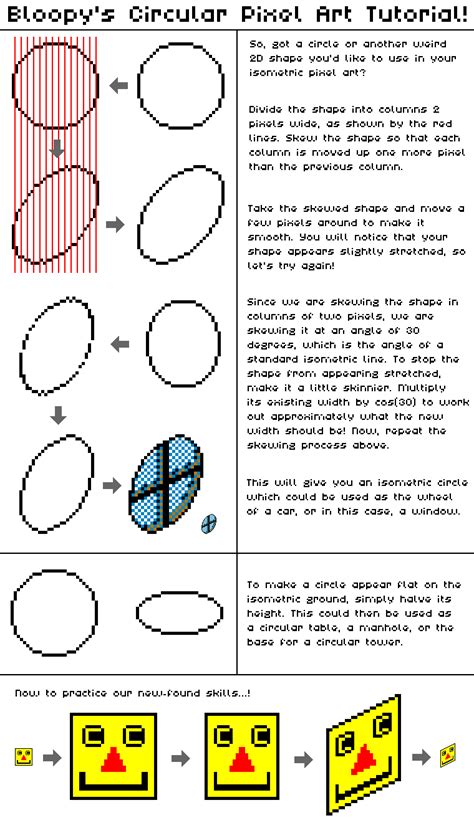 Bloopy's Circular Pixel Art Tutorial!

So, got a circle or another weird 2D shape you'd like to use in your isometric pixel art?

Divide the shape into columns 2 pixels wide, as shown by the red lines. Skew the shape so that each column is moved up one more pixel than the previous column.

Take the skewed shape and move a few pixels around to make it smooth. You will notice that your shape appears slightly stretched, so let's try again!

Since we are skewing the shape in columns of two pixels, we are skewing it at an angle of 30 degrees, which is the angle of a standard isometric line. To stop the shape from appearing stretched, make it a little skinnier. Multiply its existing width by cos(30) to work out approximately what the new width should be! Now, repeat the skewing process above.

This will give you an isometric circle which could be used as the wheel of a car, or in this case, a window.

To make a circle appear flat on the isometric ground, simply halve its height. This could then be used as a circular table, a manhole, or the base for a circular tower.

Now to practice our new-found skills...!